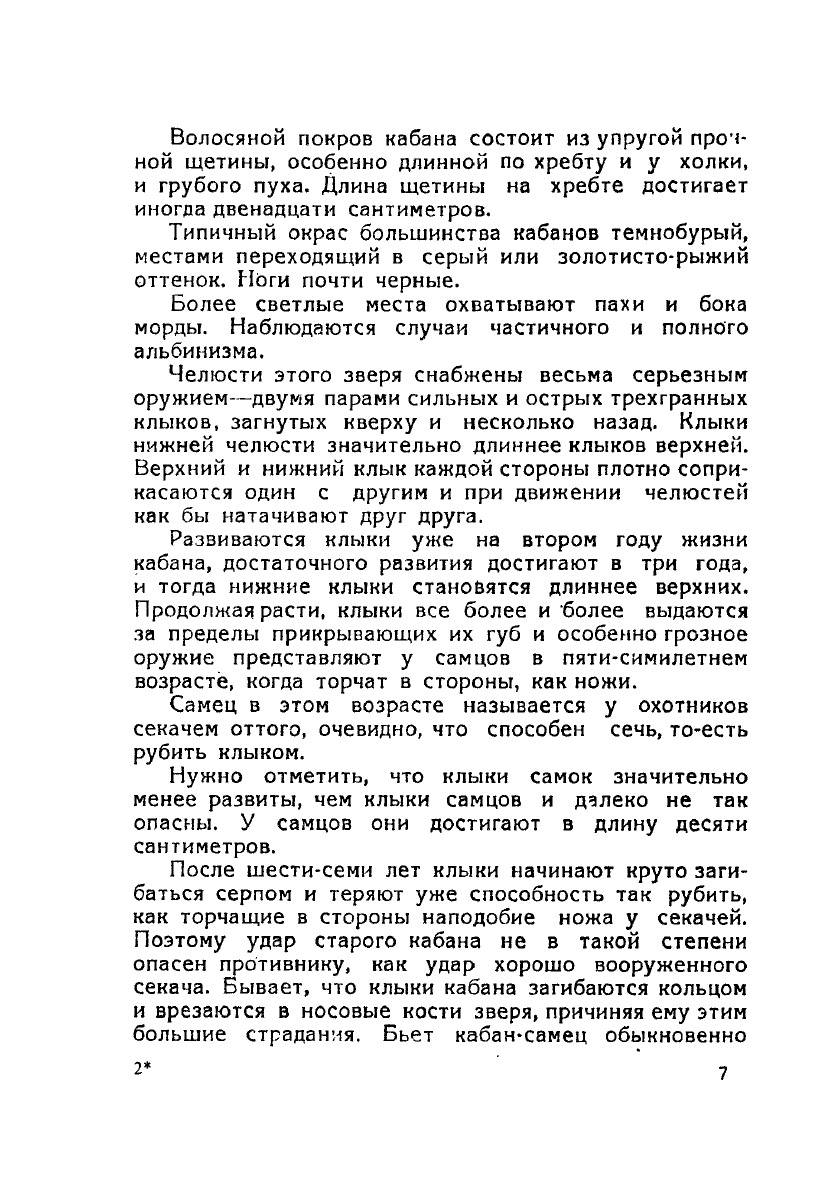 Волосяной покров кабана состоит из упругой прочной щетины, особенно длинной по хребту и у холки, и грубого пуха. Длина щетины на хребте достигает иногда двенадцати сантиметров.

Типичный окрас большинства кабанов темнобурый, местами переходящий в серый или золотисто-рыжий оттенок. Ноги почти черные.

Более светлые места охватывают пахи и бока морды. Наблюдаются случаи частичного и полного альбинизма.

Челюсти этого зверя снабжены весьма серьезным оружием—двумя парами сильных и острых трехгранных клыков, загнутых кверху и несколько назад. Клыки нижней челюсти значительно длиннее клыков верхней. Верхний и нижний клык каждой стороны плотно соприкасаются один с другим и при движении челюстей как бы натачивают друг друга.

Развиваются клыки уже на втором году жизни кабана, достаточного развития достигают в три года, и тогда нижние клыки становятся длиннее верхних. Продолжая расти, клыки все более и более выдаются за пределы прикрывающих их губ и особенно грозное оружие представляют у самцов в пяти-симилетнем возрасте, когда торчат в стороны, как ножи.

Самец в этом возрасте называется у охотников секачем оттого, очевидно, что способен сечь, то-есть рубить клыком.

Нужно отметить, что клыки самок значительно менее развиты, чем клыки самцов и далеко не так опасны. У самцов они достигают в длину десяти сантиметров.

После шести-семи лет клыки начинают круто загибаться серпом и теряют уже способность так рубить, как торчащие в стороны наподобие ножа у секачей. Поэтому удар старого кабана не в такой степени опасен противнику, как удар хорошо вооруженного секача. Бывает, что клыки кабана загибаются кольцом и врезаются в носовые кости зверя, причиняя ему этим большие страдания. Бьет кабан-самец обыкновенно

2*

7